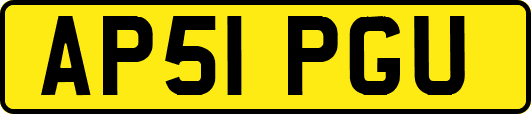 AP51 PGU